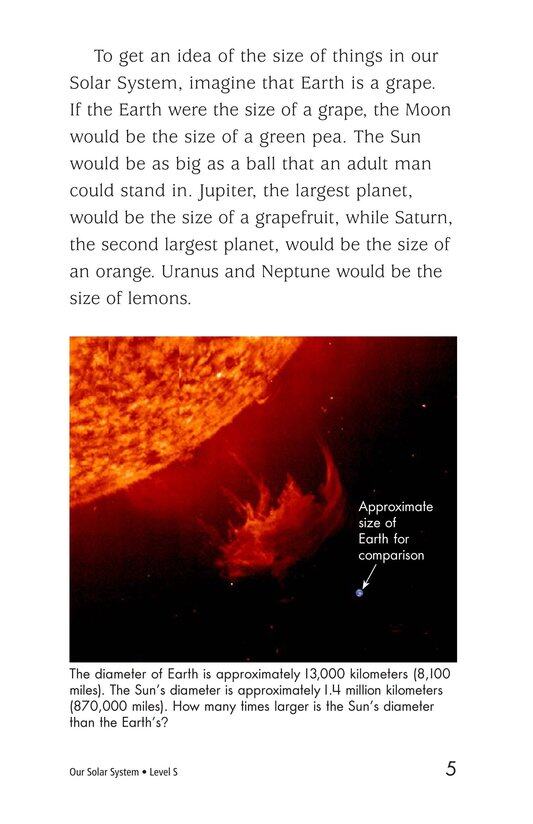 To get an idea of the size of things in our Solar System, imagine that Earth is a grape. If the Earth were the size of a grape, the Moon would be the size of a green pea. The Sun would be as big as a ball that an adult man could stand in. Jupiter, the largest planet, would be the size of a grapefruit, while Saturn, the second largest planet, would be the size of an orange. Uranus and Neptune would be the size of lemons.

Approximate
size of
Earth for
comparison

The diameter of Earth is approximately 13,000 kilometers (8,100 miles). The Sun's diameter is approximately 1.4 million kilometers (870,000 miles). How many times larger is the Sun's diameter than the Earth's?

Our Solar System • Level S

5